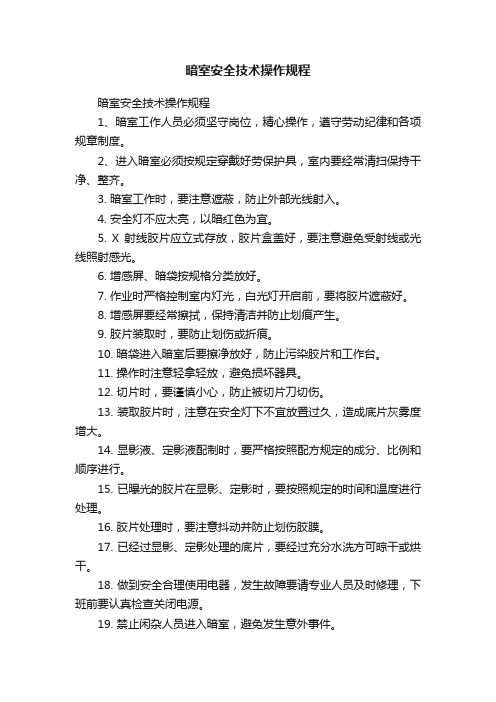 暗室安全技术操作规程

暗室安全技术操作规程

1、暗室工作人员必须坚守岗位，精心操作，遵守劳动纪律和各项规章制度。

2、进入暗室必须按规定穿戴好劳保护具，室内要经常清扫保持干净、整齐。

3. 暗室工作时，要注意遮蔽，防止外部光线射入。

4. 安全灯不应太亮，以暗红色为宜。

5. X 射线胶片应立式存放，胶片盒盖好，要注意避免受射线或光线照射感光。

6. 增感屏、暗袋按规格分类放好。

7. 作业时严格控制室内灯光，白光灯开启前，要将胶片遮蔽好。

8. 增感屏要经常擦拭，保持清洁并防止划痕产生。

9. 胶片装取时，要防止划伤或折痕。

10. 暗袋进入暗室后要擦净放好，防止污染胶片和工作台。

11. 操作时注意轻拿轻放，避免损坏器具。

12. 切片时，要谨慎小心，防止被切片刀切伤。

13. 装取胶片时，注意在安全灯下不宜放置过久，造成底片灰雾度增大。

14. 显影液、定影液配制时，要严格按照配方规定的成分、比例和顺序进行。

15. 已曝光的胶片在显影、定影时，要按照规定的时间和温度进行处理。

16. 胶片处理时，要注意抖动并防止划伤胶膜。

17. 已经过显影、定影处理的底片，要经过充分水洗方可晾干或烘干。

18. 做到安全合理使用电器，发生故障要请专业人员及时修理，下班前要认真检查关闭电源。

19. 禁止闲杂人员进入暗室，避免发生意外事件。